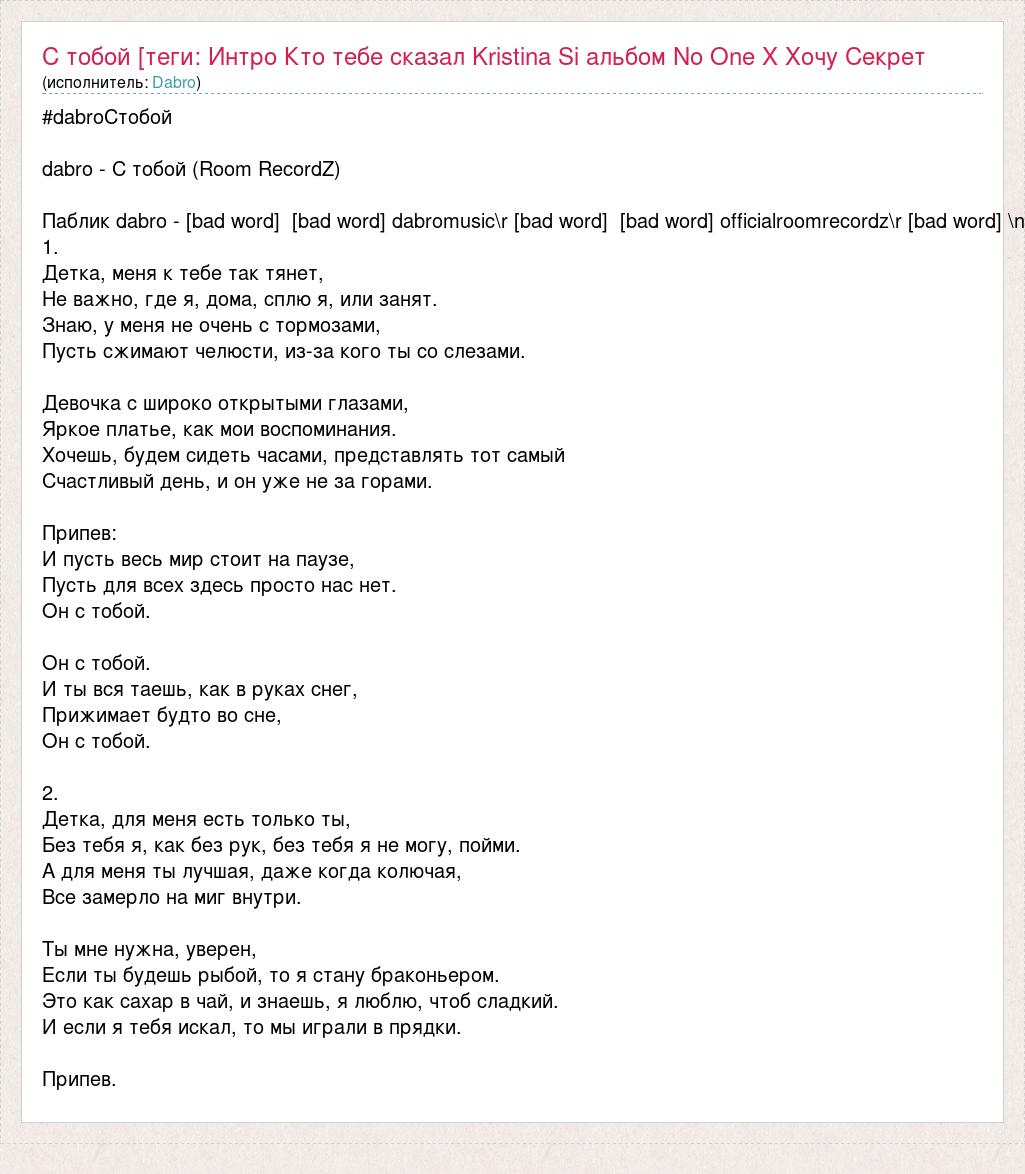 С тобой [теги: Интро Кто тебе сказал Kristina Si альбом No One X Хочу Секрет
(исполнитель: Dabro)

#dabroСтобой

dabro - С тобой (Room RecordZ)

Паблик dabro - [bad word]  [bad word] dabromusic\r [bad word]  [bad word] officialroomrecordz\r [bad word] \n
1.
Детка, меня к тебе так тянет,
Не важно, где я, дома, сплю я, или занят.
Знаю, у меня не очень с тормозами,
Пусть сжимают челюсти, из-за кого ты со слезами.

Девочка с широко открытыми глазами,
Яркое платье, как мои воспоминания.
Хочешь, будем сидеть часами, представлять тот самый
Счастливый день, и он уже не за горами.

Припев:
И пусть весь мир стоит на паузе,
Пусть для всех здесь просто нас нет.
Он с тобой.

Он с тобой.
И ты вся таешь, как в руках снег,
Прижимает будто во сне,
Он с тобой.

2.
Детка, для меня есть только ты,
Без тебя я, как без рук, без тебя я не могу, пойми.
А для меня ты лучшая, даже когда колючая,
Все замерло на миг внутри.

Ты мне нужна, уверен,
Если ты будешь рыбой, то я стану браконьером.
Это как сахар в чай, и знаешь, я люблю, чтоб сладкий.
И если я тебя искал, то мы играли в прядки.

Припев.